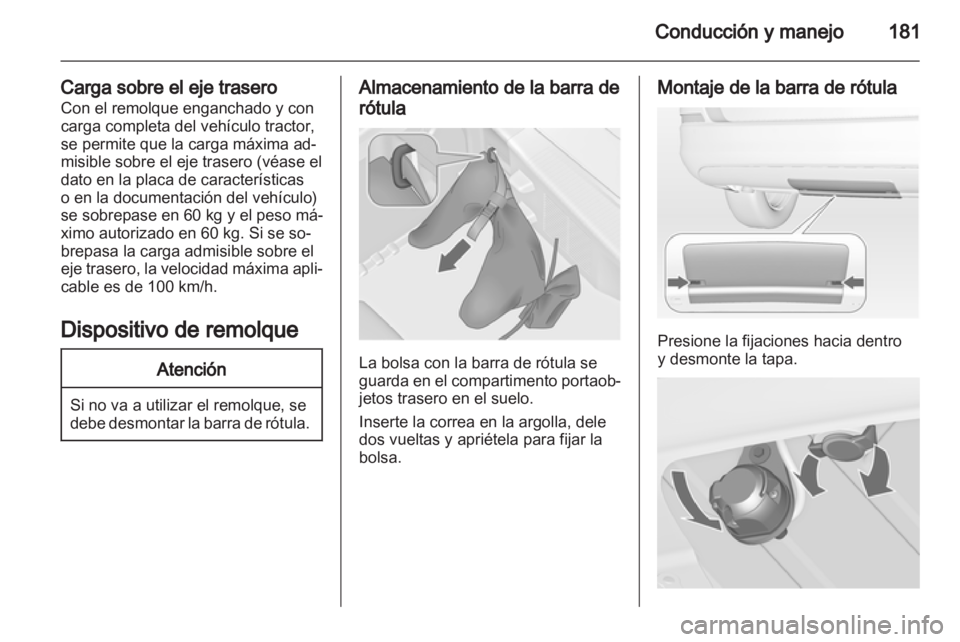 Conducción y manejo 181

Carga sobre el eje trasero
Con el remolque enganchado y con carga completa del vehículo tractor, se permite que la carga máxima admisible sobre el eje trasero (véase el dato en la placa de características o en la documentación del vehículo) se sobrepase en 60 kg y el peso máximo autorizado en 60 kg. Si se sobrepasa la carga admisible sobre el eje trasero, la velocidad máxima aplicable es de 100 km/h.

Dispositivo de remolque

Atención

Si no va a utilizar el remolque, se debe desmontar la barra de rótula.

Almacenamiento de la barra de rótula

La bolsa con la barra de rótula se guarda en el compartimento portaobjetos trasero en el suelo.

Inserte la correa en la argolla, dele dos vueltas y apriétela para fijar la bolsa.

Montaje de la barra de rótula

Presione la fijaciones hacia dentro y desmonte la tapa.

carmanualsonline.info